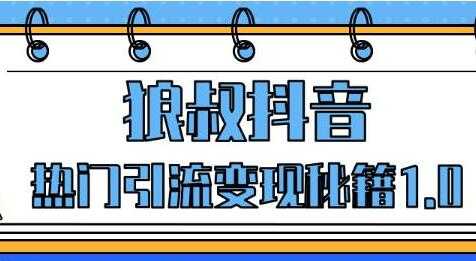 狼叔抖音

热门引流变现秘籍1.0